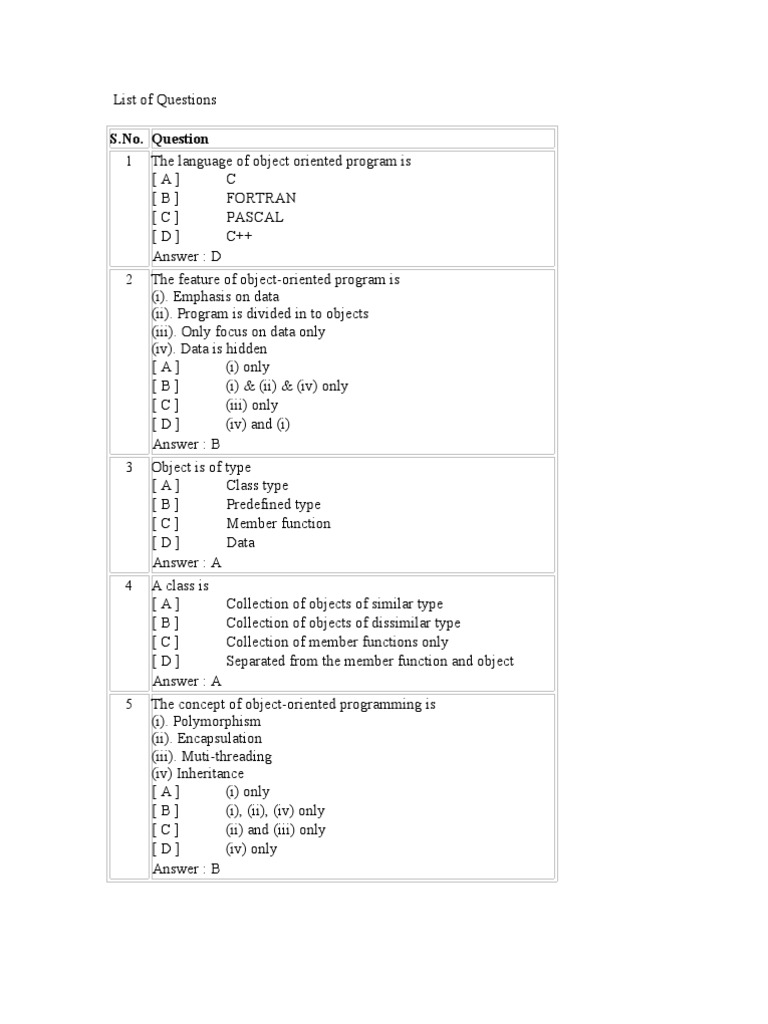 List of Questions

| S.No. | Question |
|---|---|
| 1 | The language of object oriented program is<br>[ A ] C<br>[ B ] FORTRAN<br>[ C ] PASCAL<br>[ D ] C++<br>Answer : D |
| 2 | The feature of object-oriented program is<br>(i). Emphasis on data<br>(ii). Program is divided in to objects<br>(iii). Only focus on data only<br>(iv). Data is hidden<br>[ A ] (i) only<br>[ B ] (i) & (ii) & (iv) only<br>[ C ] (iii) only<br>[ D ] (iv) and (i)<br>Answer : B |
| 3 | Object is of type<br>[ A ] Class type<br>[ B ] Predefined type<br>[ C ] Member function<br>[ D ] Data<br>Answer : A |
| 4 | A class is<br>[ A ] Collection of objects of similar type<br>[ B ] Collection of objects of dissimilar type<br>[ C ] Collection of member functions only<br>[ D ] Separated from the member function and object<br>Answer : A |
| 5 | The concept of object-oriented programming is<br>(i). Polymorphism<br>(ii). Encapsulation<br>(iii). Muti-threading<br>(iv) Inheritance<br>[ A ] (i) only<br>[ B ] (i), (ii), (iv) only<br>[ C ] (ii) and (iii) only<br>[ D ] (iv) only<br>Answer : B |